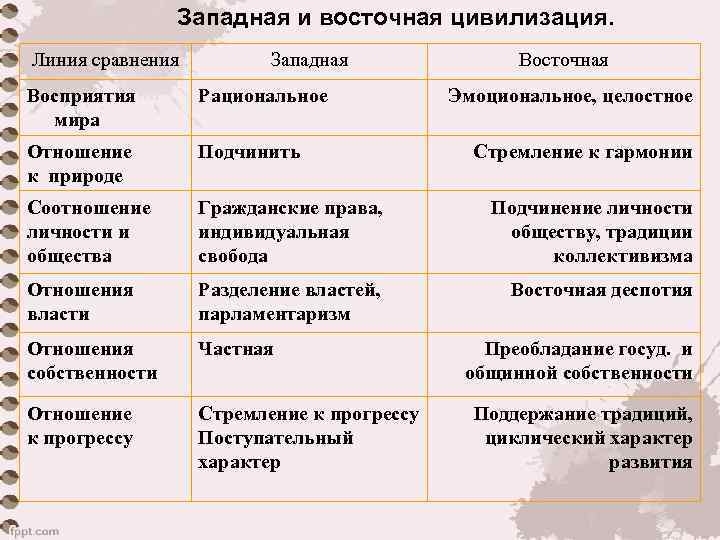 Западная и восточная цивилизация.

| Линия сравнения | Западная | Восточная |
|---|---|---|
| Восприятия мира | Рациональное | Эмоциональное, целостное |
| Отношение к природе | Подчинить | Стремление к гармонии |
| Соотношение личности и общества | Гражданские права, индивидуальная свобода | Подчинение личности обществу, традиции коллективизма |
| Отношения власти | Разделение властей, парламентаризм | Восточная деспотия |
| Отношения собственности | Частная | Преобладание госуд. и общинной собственности |
| Отношение к прогрессу | Стремление к прогрессу Поступательный характер | Поддержание традиций, циклический характер развития |

fppt.com